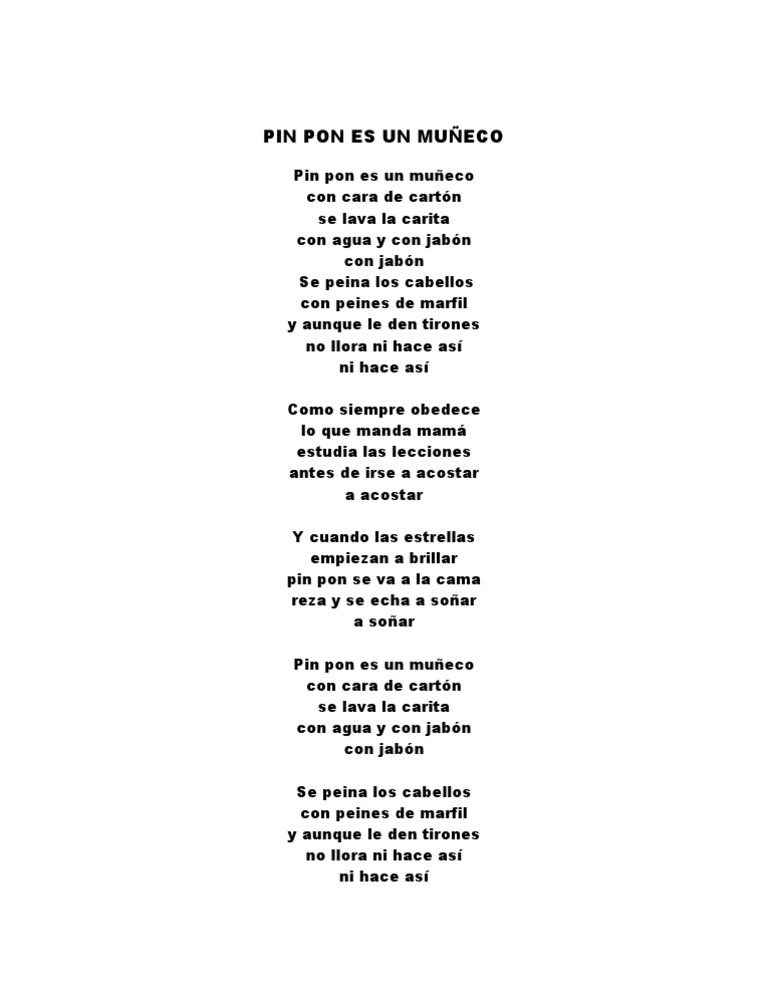 PIN PON ES UN MUÑECO

Pin pon es un muñeco
con cara de cartón
se lava la carita
con agua y con jabón
con jabón
Se peina los cabellos
con peines de marfil
y aunque le den tirones
no llora ni hace así
ni hace así

Como siempre obedece
lo que manda mamá
estudia las lecciones
antes de irse a acostar
a acostar

Y cuando las estrellas
empiezan a brillar
pin pon se va a la cama
reza y se echa a soñar
a soñar

Pin pon es un muñeco
con cara de cartón
se lava la carita
con agua y con jabón
con jabón

Se peina los cabellos
con peines de marfil
y aunque le den tirones
no llora ni hace así
ni hace así